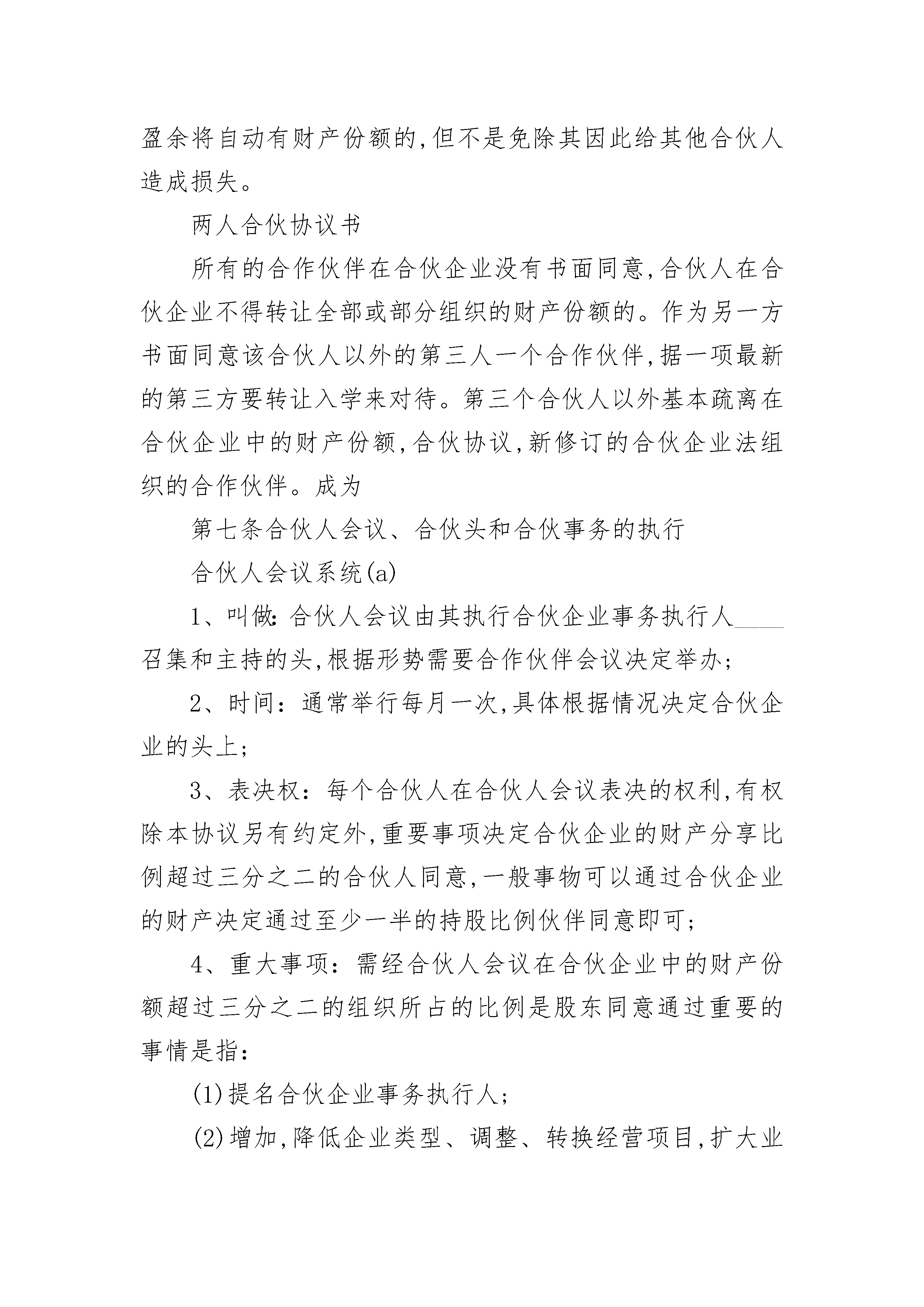 盈余将自动有财产份额的,但不是免除其因此给其他合伙人造成损失。

两人合伙协议书

所有的合作伙伴在合伙企业没有书面同意,合伙人在合伙企业不得转让全部或部分组织的财产份额的。作为另一方书面同意该合伙人以外的第三人一个合作伙伴,据一项最新的第三方要转让入学来对待。第三个合伙人以外基本疏离在合伙企业中的财产份额,合伙协议,新修订的合伙企业法组织的合作伙伴。成为

第七条合伙人会议、合伙头和合伙事务的执行

合伙人会议系统(a)

1、叫做:合伙人会议由其执行合伙企业事务执行人____召集和主持的头,根据形势需要合作伙伴会议决定举办;

2、时间:通常举行每月一次,具体根据情况决定合伙企业的头上;

3、表决权:每个合伙人在合伙人会议表决的权利,有权除本协议另有约定外,重要事项决定合伙企业的财产分享比例超过三分之二的合伙人同意,一般事物可以通过合伙企业的财产决定通过至少一半的持股比例伙伴同意即可;

4、重大事项:需经合伙人会议在合伙企业中的财产份额超过三分之二的组织所占的比例是股东同意通过重要的事情是指:

(1)提名合伙企业事务执行人;

(2)增加,降低企业类型、调整、转换经营项目,扩大业